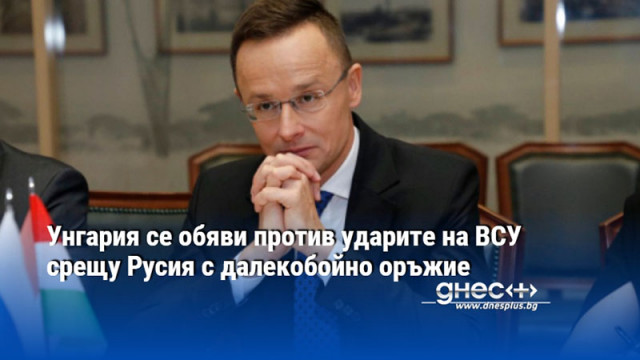 Унгария се обяви против ударите на ВСУ срещу Русия с далекобойно оръжие

днес+
www.dnesplus.bg